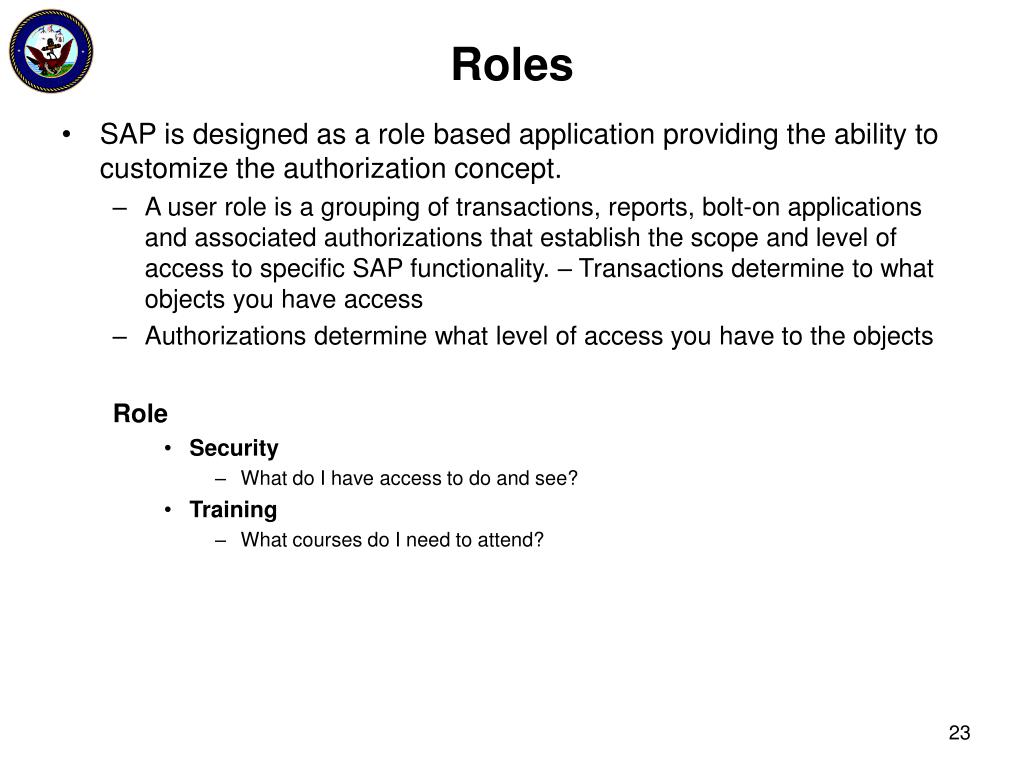 Roles

• SAP is designed as a role based application providing the ability to customize the authorization concept.

– A user role is a grouping of transactions, reports, bolt-on applications and associated authorizations that establish the scope and level of access to specific SAP functionality. – Transactions determine to what objects you have access

– Authorizations determine what level of access you have to the objects

Role

• Security

– What do I have access to do and see?

• Training

– What courses do I need to attend?

23